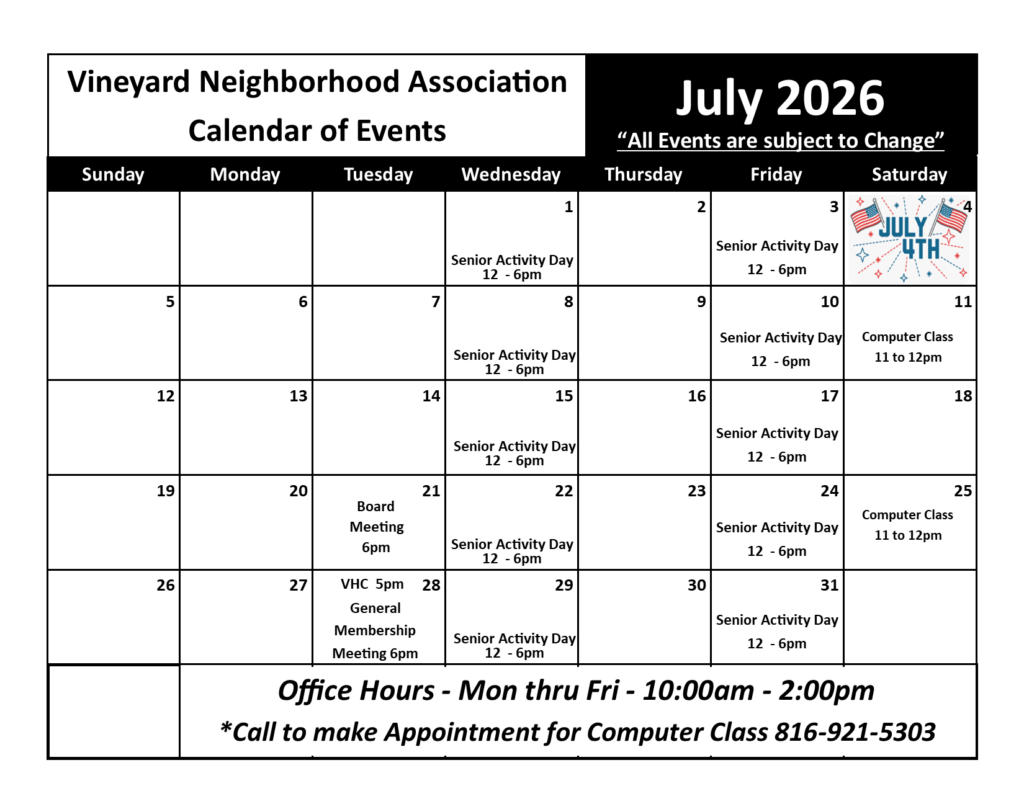 Vineyard Neighborhood Association
Calendar of Events

July 2026
"All Events are subject to Change"

| Sunday | Monday | Tuesday | Wednesday | Thursday | Friday | Saturday |
|---|---|---|---|---|---|---|
| | | | 1 Senior Activity Day 12 - 6pm | 2 | 3 Senior Activity Day 12 - 6pm | 4 JULY 4TH |
| 5 | 6 | 7 | 8 Senior Activity Day 12 - 6pm | 9 | 10 Senior Activity Day 12 - 6pm | 11 Computer Class 11 to 12pm |
| 12 | 13 | 14 | 15 Senior Activity Day 12 - 6pm | 16 | 17 Senior Activity Day 12 - 6pm | 18 |
| 19 | 20 | 21 Board Meeting 6pm | 22 Senior Activity Day 12 - 6pm | 23 | 24 Senior Activity Day 12 - 6pm | 25 Computer Class 11 to 12pm |
| 26 | 27 | 28 VHC 5pm General Membership Meeting 6pm | 29 Senior Activity Day 12 - 6pm | 30 | 31 Senior Activity Day 12 - 6pm | |

Office Hours - Mon thru Fri - 10:00am - 2:00pm
*Call to make Appointment for Computer Class 816-921-5303